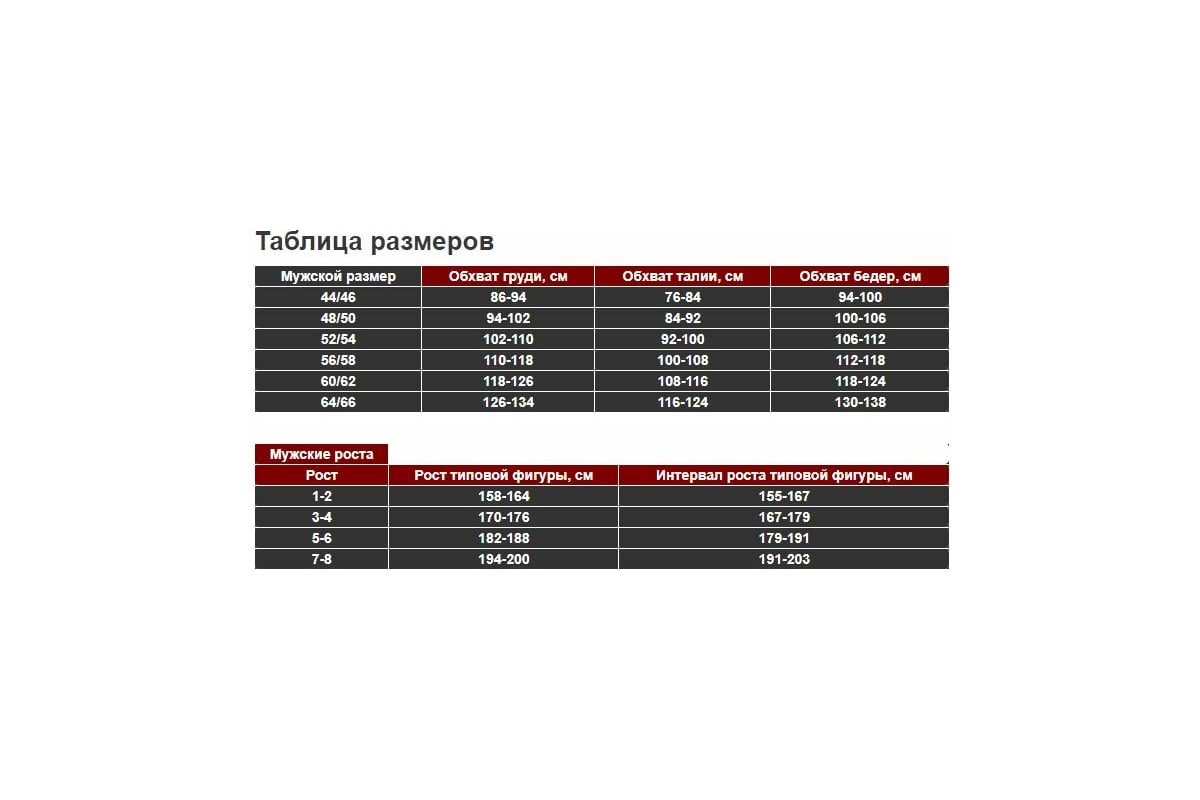 Таблица размеров

| Мужской размер | Обхват груди, см | Обхват талии, см | Обхват бедер, см |
|---|---|---|---|
| 44/46 | 86-94 | 76-84 | 94-100 |
| 48/50 | 94-102 | 84-92 | 100-106 |
| 52/54 | 102-110 | 92-100 | 106-112 |
| 56/58 | 110-118 | 100-108 | 112-118 |
| 60/62 | 118-126 | 108-116 | 118-124 |
| 64/66 | 126-134 | 116-124 | 130-138 |

Мужские роста

| Рост | Рост типовой фигуры, см | Интервал роста типовой фигуры, см |
|---|---|---|
| 1-2 | 158-164 | 155-167 |
| 3-4 | 170-176 | 167-179 |
| 5-6 | 182-188 | 179-191 |
| 7-8 | 194-200 | 191-203 |